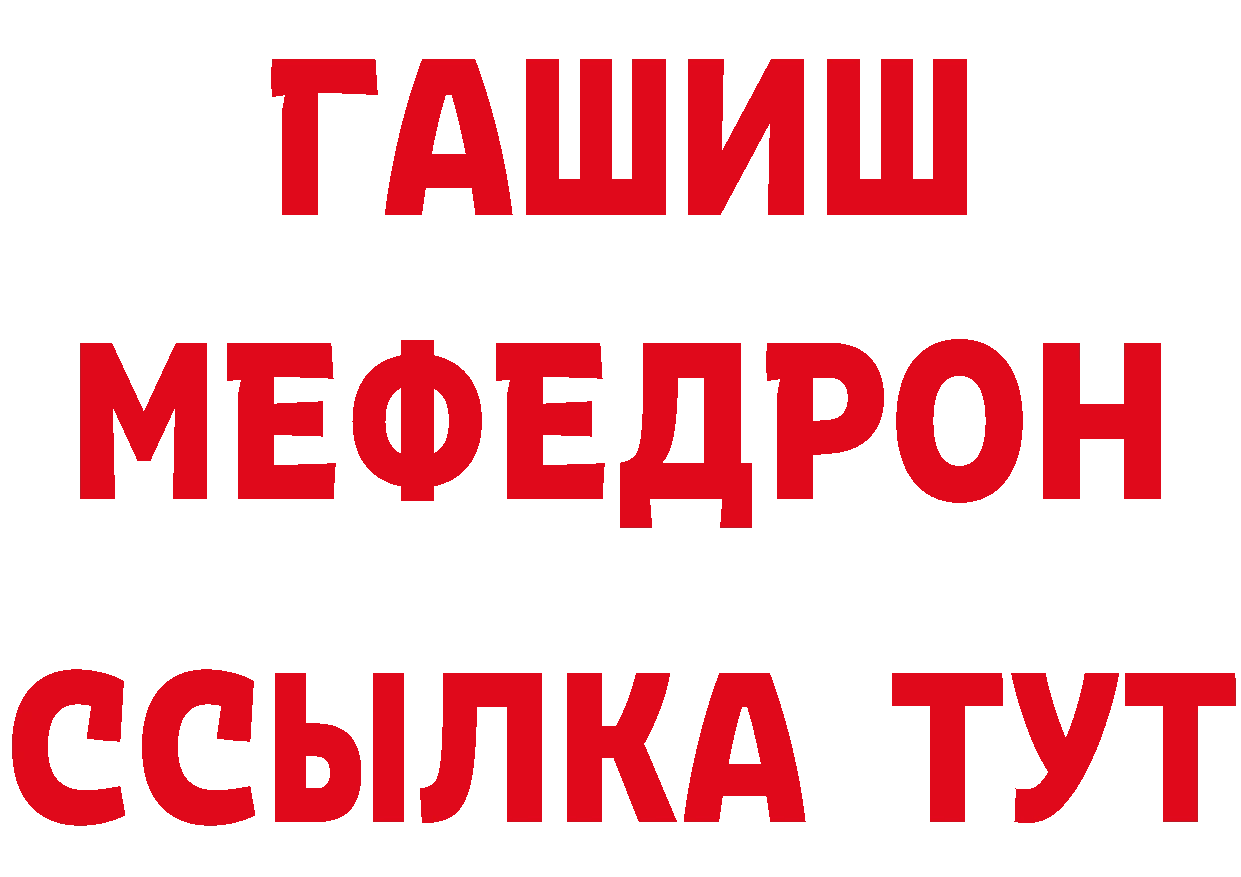 ГАШИШ
МЕФЕДРОН
ССЫЛКА ТУТ